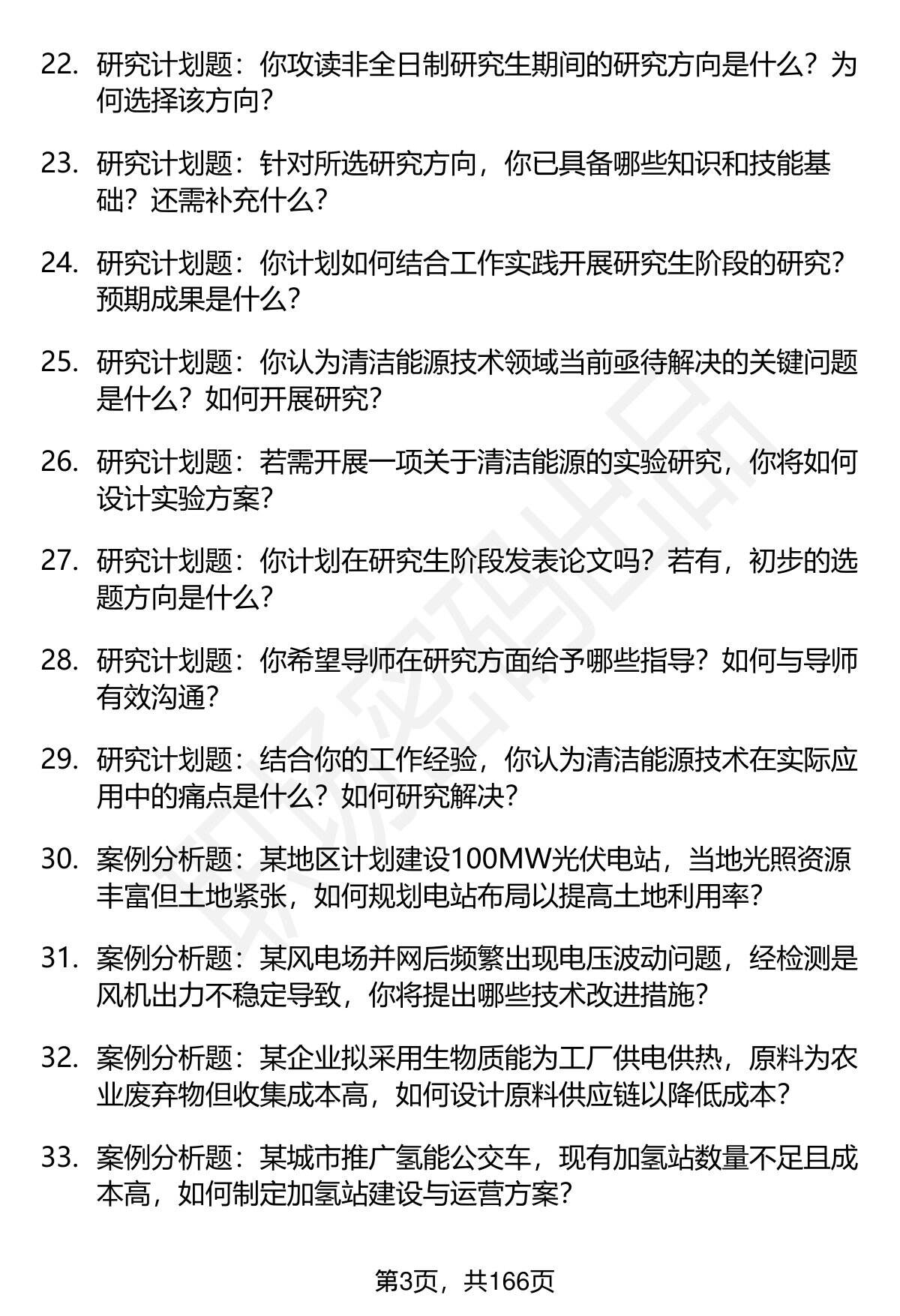 22. 研究计划题：你攻读非全日制研究生期间的研究方向是什么？为何选择该方向？

23. 研究计划题：针对所选研究方向，你已具备哪些知识和技能基础？还需补充什么？

24. 研究计划题：你计划如何结合工作实践开展研究生阶段的研究？预期成果是什么？

25. 研究计划题：你认为清洁能源技术领域当前亟待解决的关键问题是什么？如何开展研究？

26. 研究计划题：若需开展一项关于清洁能源的实验研究，你将如何设计实验方案？

27. 研究计划题：你计划在研究生阶段发表论文吗？若有，初步的选题方向是什么？

28. 研究计划题：你希望导师在研究方面给予哪些指导？如何与导师有效沟通？

29. 研究计划题：结合你的工作经验，你认为清洁能源技术在实际应用中的痛点是什么？如何研究解决？

30. 案例分析题：某地区计划建设100MW光伏电站，当地光照资源丰富但土地紧张，如何规划电站布局以提高土地利用率？

31. 案例分析题：某风电场并网后频繁出现电压波动问题，经检测是风机出力不稳定导致，你将提出哪些技术改进措施？

32. 案例分析题：某企业拟采用生物质能为工厂供电供热，原料为农业废弃物但收集成本高，如何设计原料供应链以降低成本？

33. 案例分析题：某城市推广氢能公交车，现有加氢站数量不足且成本高，如何制定加氢站建设与运营方案？

第3页，共166页